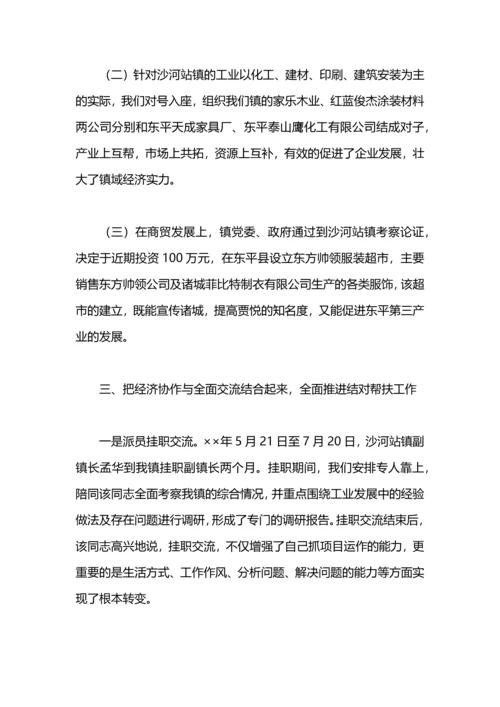 （二）针对沙河站镇的工业以化工、建材、印刷、建筑安装为主的实际，我们对号入座，组织我们镇的家乐木业、红蓝俊杰涂装材料两公司分别和东平天成家具厂、东平泰山鹰化工有限公司结成对子，产业上互帮，市场上共拓，资源上互补，有效的促进了企业发展，壮大了镇域经济实力。

（三）在商贸发展上，镇党委、政府通过到沙河站镇考察论证，决定于近期投资 100 万元，在东平县设立东方帅领服装超市，主要销售东方帅领公司及诸城菲比特制衣有限公司生产的各类服饰，该超市的建立，既能宣传诸城，提高贾悦的知名度，又能促进东平第三产业的发展。

三、把经济协作与全面交流结合起来，全面推进结对帮扶工作

一是派员挂职交流。××年 5 月 21 日至 7 月 20 日，沙河站镇副镇长孟华到我镇挂职副镇长两个月。挂职期间，我们安排专人靠上，陪同该同志全面考察我镇的综合情况，并重点围绕工业发展中的经验做法及存在问题进行调研，形成了专门的调研报告。挂职交流结束后，该同志高兴地说，挂职交流，不仅增强了自己抓项目运作的能力，更重要的是生活方式、工作作风、分析问题、解决问题的能力等方面实现了根本转变。